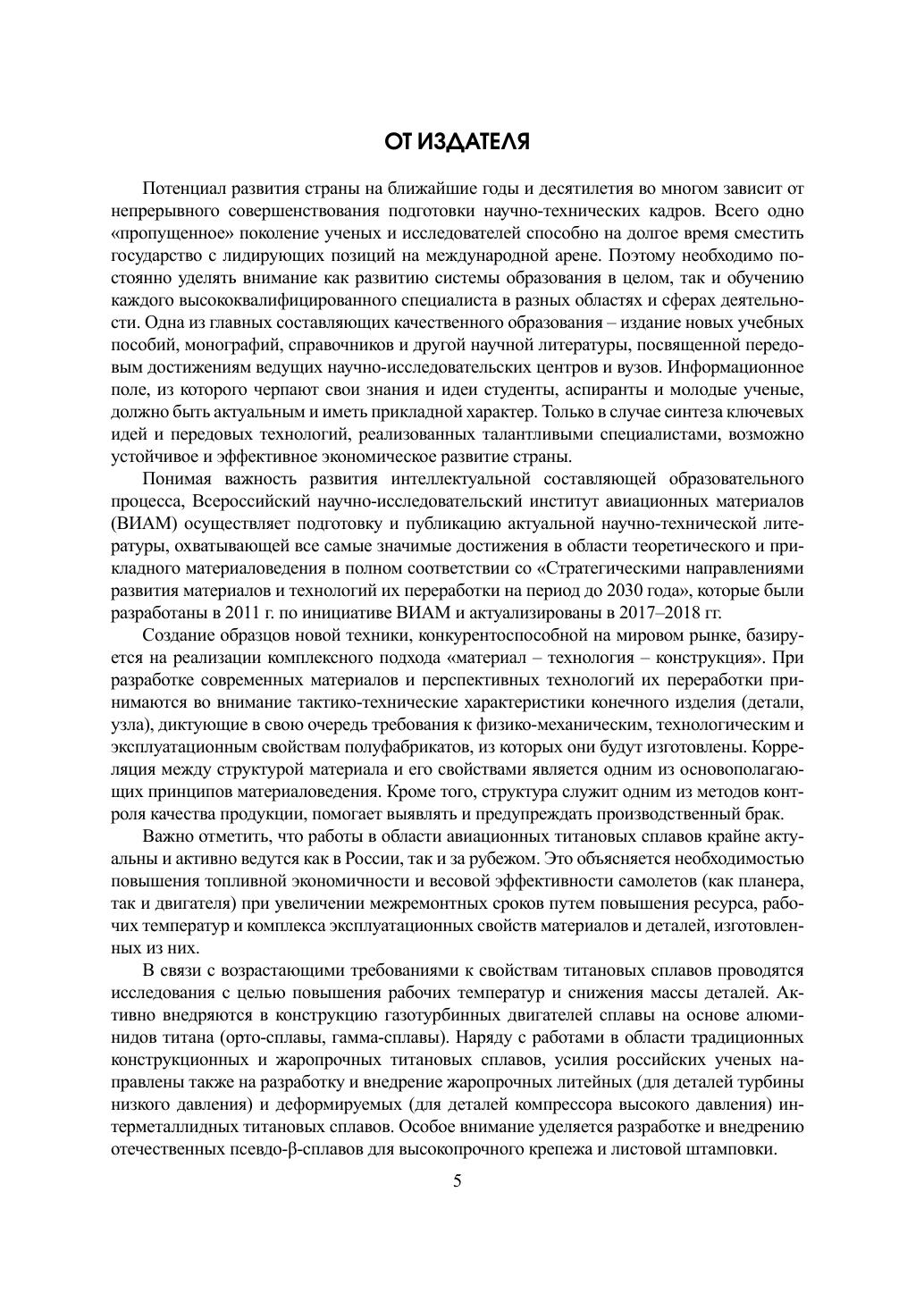 ОТ ИЗДАТЕЛЯ

Потенциал развития страны на ближайшие годы и десятилетия во многом зависит от непрерывного совершенствования подготовки научно-технических кадров. Всего одно «пропущенное» поколение ученых и исследователей способно на долгое время сместить государство с лидирующих позиций на международной арене. Поэтому необходимо постоянно уделять внимание как развитию системы образования в целом, так и обучению каждого высококвалифицированного специалиста в разных областях и сферах деятельности. Одна из главных составляющих качественного образования – издание новых учебных пособий, монографий, справочников и другой научной литературы, посвященной передовым достижениям ведущих научно-исследовательских центров и вузов. Информационное поле, из которого черпают свои знания и идеи студенты, аспиранты и молодые ученые, должно быть актуальным и иметь прикладной характер. Только в случае синтеза ключевых идей и передовых технологий, реализованных талантливыми специалистами, возможно устойчивое и эффективное экономическое развитие страны.

Понимая важность развития интеллектуальной составляющей образовательного процесса, Всероссийский научно-исследовательский институт авиационных материалов (ВИАМ) осуществляет подготовку и публикацию актуальной научно-технической литературы, охватывающей все самые значимые достижения в области теоретического и прикладного материаловедения в полном соответствии со «Стратегическими направлениями развития материалов и технологий их переработки на период до 2030 года», которые были разработаны в 2011 г. по инициативе ВИАМ и актуализированы в 2017–2018 гг.

Создание образцов новой техники, конкурентоспособной на мировом рынке, базируется на реализации комплексного подхода «материал – технология – конструкция». При разработке современных материалов и перспективных технологий их переработки принимаются во внимание тактико-технические характеристики конечного изделия (детали, узла), диктующие в свою очередь требования к физико-механическим, технологическим и эксплуатационным свойствам полуфабрикатов, из которых они будут изготовлены. Корреляция между структурой материала и его свойствами является одним из основополагающих принципов материаловедения. Кроме того, структура служит одним из методов контроля качества продукции, помогает выявлять и предупреждать производственный брак.

Важно отметить, что работы в области авиационных титановых сплавов крайне актуальны и активно ведутся как в России, так и за рубежом. Это объясняется необходимостью повышения топливной экономичности и весовой эффективности самолетов (как планера, так и двигателя) при увеличении межремонтных сроков путем повышения ресурса, рабочих температур и комплекса эксплуатационных свойств материалов и деталей, изготовленных из них.

В связи с возрастающими требованиями к свойствам титановых сплавов проводятся исследования с целью повышения рабочих температур и снижения массы деталей. Активно внедряются в конструкцию газотурбинных двигателей сплавы на основе алюминидов титана (орто-сплавы, гамма-сплавы). Наряду с работами в области традиционных конструкционных и жаропрочных титановых сплавов, усилия российских ученых направлены также на разработку и внедрение жаропрочных литейных (для деталей турбины низкого давления) и деформируемых (для деталей компрессора высокого давления) интерметаллидных титановых сплавов. Особое внимание уделяется разработке и внедрению отечественных псевдо-β-сплавов для высокопрочного крепежа и листовой штамповки.

5